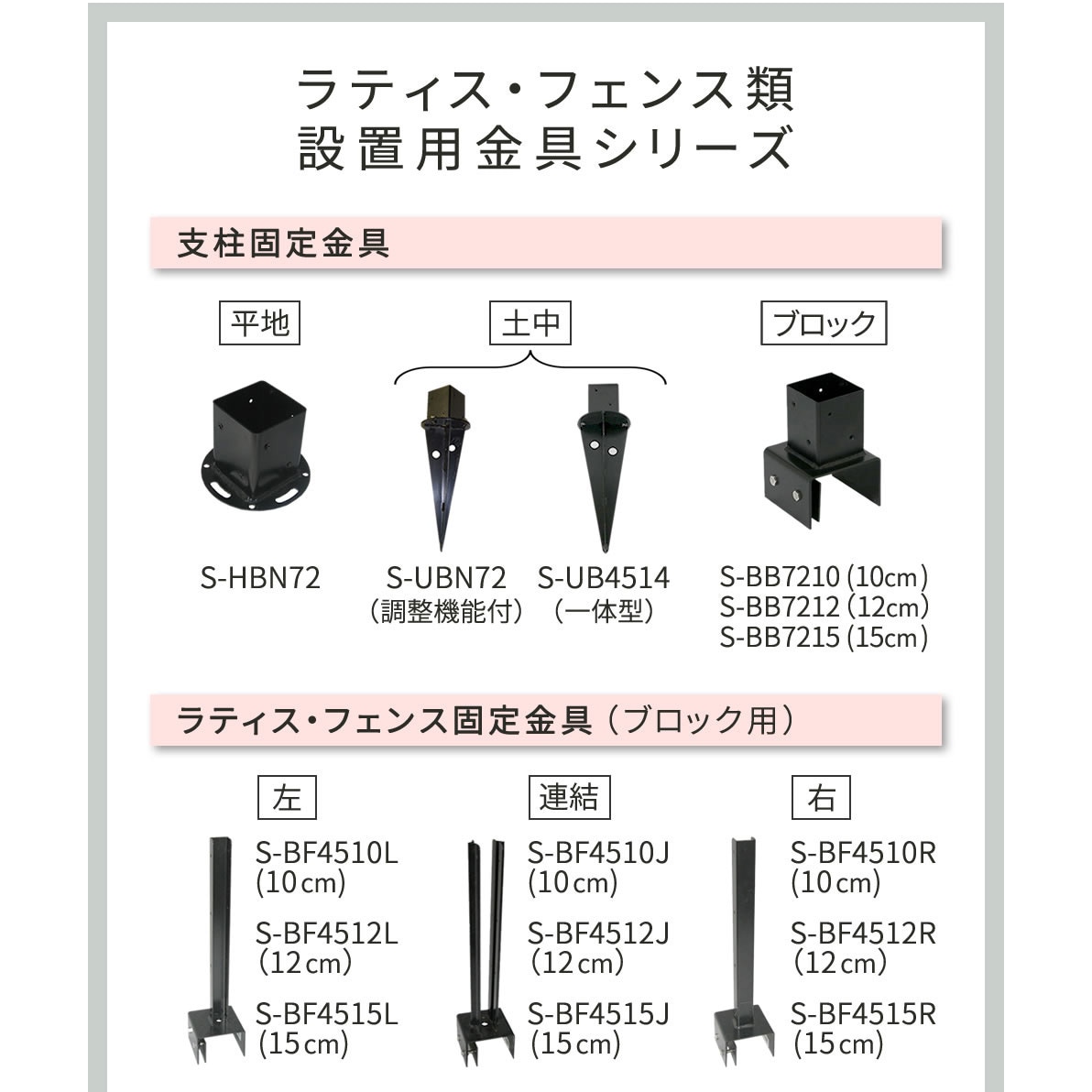 ラティス・フェンス類
設置用金具シリーズ

支柱固定金具

平地

S-HBN72

土中

S-UBN72
（調整機能付）

S-UB4514
（一体型）

ブロック

S-BB7210（10cm）
S-BB7212（12cm）
S-BB7215（15cm）

ラティス・フェンス固定金具（ブロック用）

左

S-BF4510L
（10cm）
S-BF4512L
（12cm）
S-BF4515L
（15cm）

連結

S-BF4510J
（10cm）
S-BF4512J
（12cm）
S-BF4515J
（15cm）

右

S-BF4510R
（10cm）
S-BF4512R
（12cm）
S-BF4515R
（15cm）